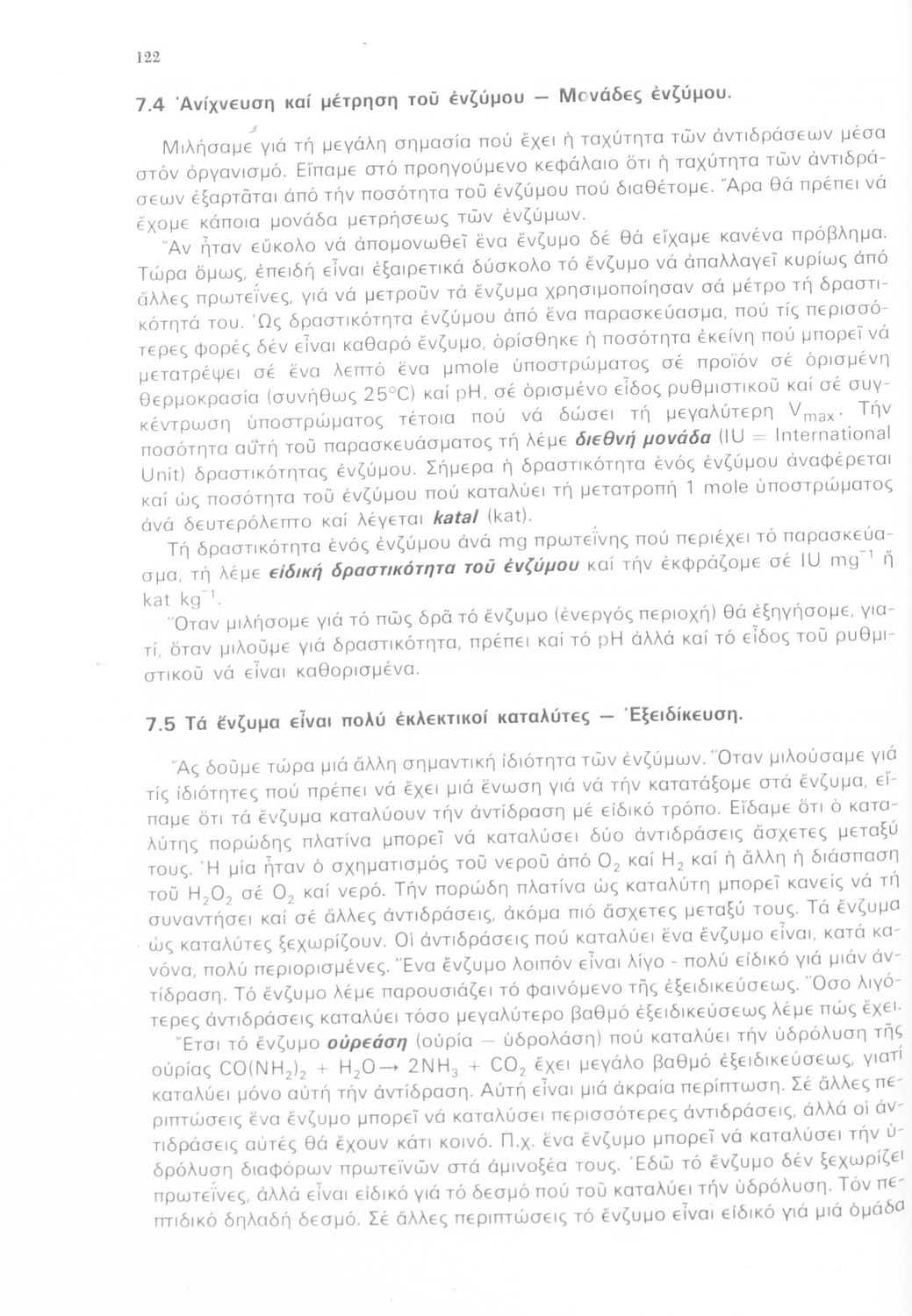 122

7.4 Ἀνίχνευση καί μέτρηση τοῦ ἐνζύμου — Μονάδες ἐνζύμου.

Μιλήσαμε γιά τή μεγάλη σημασία πού ἔχει ἡ ταχύτητα τῶν ἀντιδράσεων μέσα στόν ὀργανισμό. Εἴπαμε στό προηγούμενο κεφάλαιο ὅτι ἡ ταχύτητα τῶν ἀντιδράσεων ἐξαρτᾶται ἀπό τήν ποσότητα τοῦ ἐνζύμου πού διαθέτομε. Ἄρα θά πρέπει νά ἔχομε κάποια μονάδα μετρήσεως τῶν ἐνζύμων.

Ἄν ἦταν εὔκολο νά ἀπομονωθεῖ ἕνα ἔνζυμο δέ θά εἴχαμε κανένα πρόβλημα. Τώρα ὅμως, ἐπειδή εἶναι ἐξαιρετικά δύσκολο τό ἔνζυμο νά ἀπαλλαγεῖ κυρίως ἀπό ἄλλες πρωτεΐνες, γιά νά μετροῦν τά ἔνζυμα χρησιμοποίησαν σά μέτρο τή δραστικότητά του. Ὡς δραστικότητα ἐνζύμου ἀπό ἕνα παρασκεύασμα, πού τίς περισσότερες φορές δέν εἶναι καθαρό ἔνζυμο, ὁρίσθηκε ἡ ποσότητα ἐκείνη πού μπορεῖ νά μετατρέψει σέ ἕνα λεπτό ἕνα μmole ὑποστρώματος σέ προϊόν σέ ὁρισμένη θερμοκρασία (συνήθως 25°C) καί pH, σέ ὁρισμένο εἶδος ρυθμιστικοῦ καί σέ συγκέντρωση ὑποστρώματος τέτοια πού νά δώσει τή μεγαλύτερη $V_{max}$. Τήν ποσότητα αὐτή τοῦ παρασκευάσματος τή λέμε διεθνή μονάδα (IU = International Unit) δραστικότητας ἐνζύμου. Σήμερα ἡ δραστικότητα ἑνός ἐνζύμου ἀναφέρεται καί ὡς ποσότητα τοῦ ἐνζύμου πού καταλύει τή μετατροπή 1 mole ὑποστρώματος ἀνά δευτερόλεπτο καί λέγεται katal (kat).

Τή δραστικότητα ἑνός ἐνζύμου ἀνά mg πρωτεΐνης πού περιέχει τό παρασκεύασμα, τή λέμε εἰδική δραστικότητα τοῦ ἐνζύμου καί τήν ἐκφράζομε σέ IU $mg^{-1}$ ἤ kat $kg^{-1}$.

Ὅταν μιλήσομε γιά τό πῶς δρᾶ τό ἔνζυμο (ἐνεργός περιοχή) θά ἐξηγήσομε, γιατί, ὅταν μιλοῦμε γιά δραστικότητα, πρέπει καί τό pH ἀλλά καί τό εἶδος τοῦ ρυθμιστικοῦ νά εἶναι καθορισμένα.

7.5 Τά ἔνζυμα εἶναι πολύ ἐκλεκτικοί καταλύτες — Ἐξειδίκευση.

Ἄς δοῦμε τώρα μιά ἄλλη σημαντική ἰδιότητα τῶν ἐνζύμων. Ὅταν μιλούσαμε γιά τίς ἰδιότητες πού πρέπει νά ἔχει μιά ἕνωση γιά νά τήν κατατάξομε στά ἔνζυμα, εἴπαμε ὅτι τά ἔνζυμα καταλύουν τήν ἀντίδραση μέ εἰδικό τρόπο. Εἴδαμε ὅτι ὁ καταλύτης πορώδης πλατίνα μπορεῖ νά καταλύσει δύο ἀντιδράσεις ἄσχετες μεταξύ τους. Ἡ μία ἦταν ὁ σχηματισμός τοῦ νεροῦ ἀπό $O_2$ καί $H_2$ καί ἡ ἄλλη ἡ διάσπαση τοῦ $H_2O_2$ σέ $O_2$ καί νερό. Τήν πορώδη πλατίνα ὡς καταλύτη μπορεῖ κανείς νά τή συναντήσει καί σέ ἄλλες ἀντιδράσεις, ἀκόμα πιό ἄσχετες μεταξύ τους. Τά ἔνζυμα ὡς καταλύτες ξεχωρίζουν. Οἱ ἀντιδράσεις πού καταλύει ἕνα ἔνζυμο εἶναι, κατά κανόνα, πολύ περιορισμένες. Ἕνα ἔνζυμο λοιπόν εἶναι λίγο - πολύ εἰδικό γιά μιάν ἀντίδραση. Τό ἔνζυμο λέμε παρουσιάζει τό φαινόμενο τῆς ἐξειδικεύσεως. Ὅσο λιγότερες ἀντιδράσεις καταλύει τόσο μεγαλύτερο βαθμό ἐξειδικεύσεως λέμε πώς ἔχει.

Ἔτσι τό ἔνζυμο οὐρεάση (οὐρία — ὑδρολάση) πού καταλύει τήν ὑδρόλυση τῆς οὐρίας $CO(NH_2)_2 + H_2O \rightarrow 2NH_3 + CO_2$ ἔχει μεγάλο βαθμό ἐξειδικεύσεως, γιατί καταλύει μόνο αὐτή τήν ἀντίδραση. Αὐτή εἶναι μιά ἀκραία περίπτωση. Σέ ἄλλες περιπτώσεις ἕνα ἔνζυμο μπορεῖ νά καταλύσει περισσότερες ἀντιδράσεις, ἀλλά οἱ ἀντιδράσεις αὐτές θά ἔχουν κάτι κοινό. Π.χ. ἕνα ἔνζυμο μπορεῖ νά καταλύσει τήν ὑδρόλυση διαφόρων πρωτεϊνῶν στά ἀμινοξέα τους. Ἐδῶ τό ἔνζυμο δέν ξεχωρίζει πρωτεΐνες, ἀλλά εἶναι εἰδικό γιά τό δεσμό πού τοῦ καταλύει τήν ὑδρόλυση. Τόν πεπτιδικό δηλαδή δεσμό. Σέ ἄλλες περιπτώσεις τό ἔνζυμο εἶναι εἰδικό γιά μιά ὁμάδα